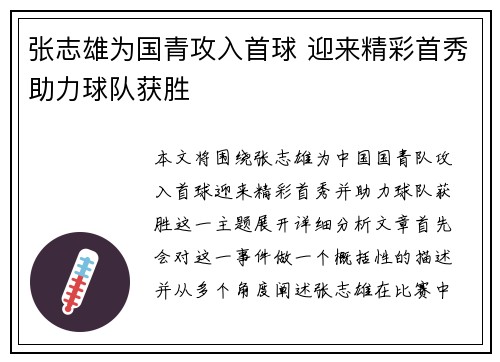 张志雄为国青攻入首球 迎来精彩首秀助力球队获胜

本文将围绕张志雄为中国国青队攻入首球迎来精彩首秀并助力球队获胜这一主题展开详细分析文章首先会对这一事件做一个概括性的描述并从多个角度阐述张志雄在比赛中